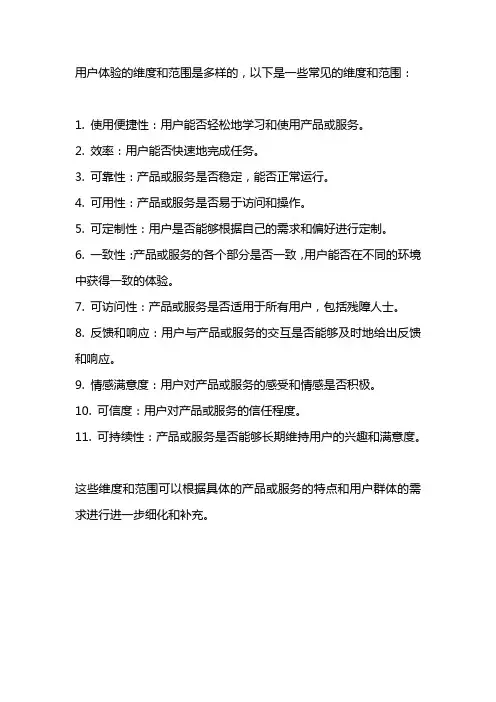 用户体验的维度和范围是多样的，以下是一些常见的维度和范围：

1. 使用便捷性：用户能否轻松地学习和使用产品或服务。
2. 效率：用户能否快速地完成任务。
3. 可靠性：产品或服务是否稳定，能否正常运行。
4. 可用性：产品或服务是否易于访问和操作。
5. 可定制性：用户是否能够根据自己的需求和偏好进行定制。
6. 一致性：产品或服务的各个部分是否一致，用户能否在不同的环境中获得一致的体验。
7. 可访问性：产品或服务是否适用于所有用户，包括残障人士。
8. 反馈和响应：用户与产品或服务的交互是否能够及时地给出反馈和响应。
9. 情感满意度：用户对产品或服务的感受和情感是否积极。
10. 可信度：用户对产品或服务的信任程度。
11. 可持续性：产品或服务是否能够长期维持用户的兴趣和满意度。

这些维度和范围可以根据具体的产品或服务的特点和用户群体的需求进行进一步细化和补充。